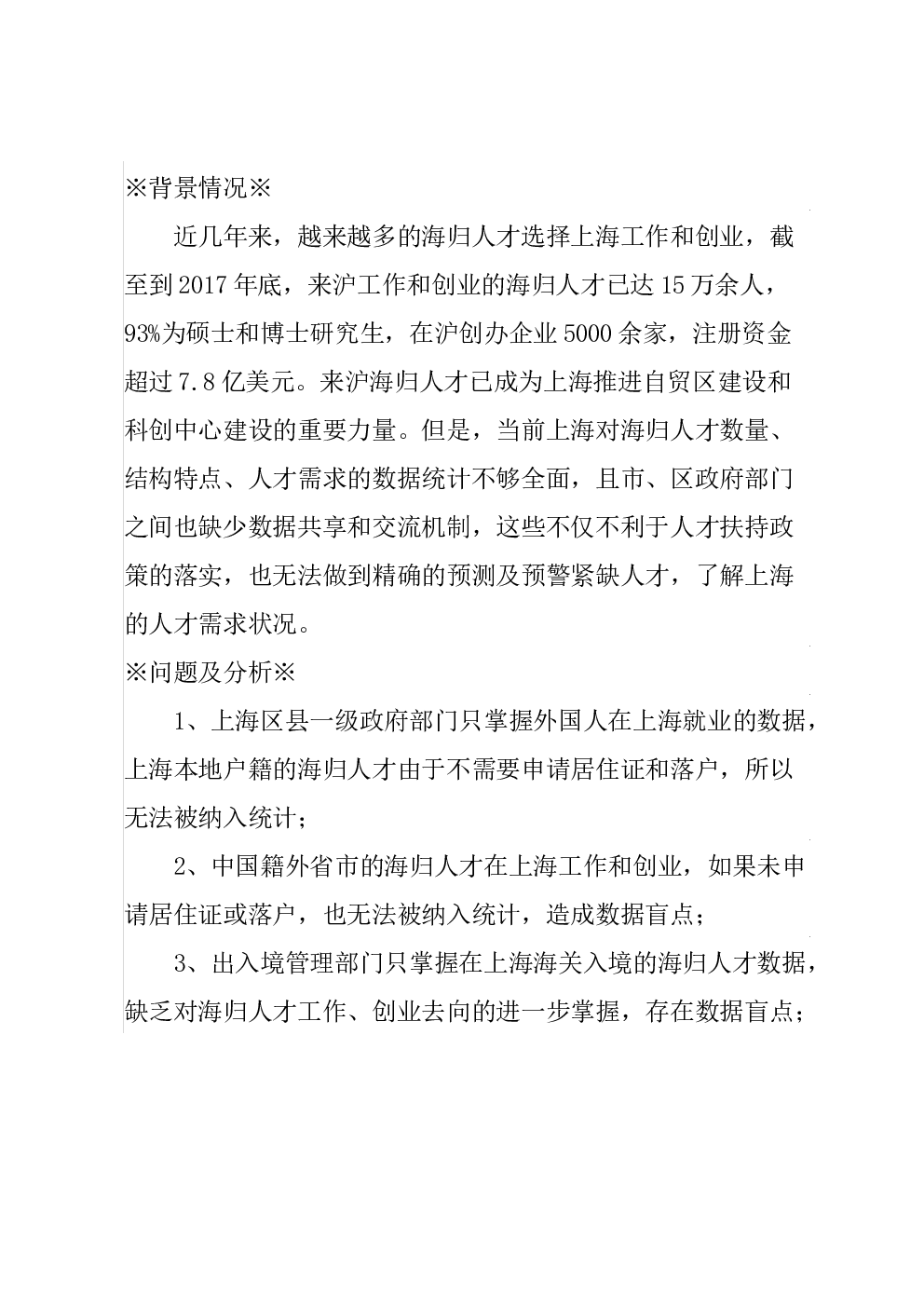 ※背景情况※

近几年来，越来越多的海归人才选择上海工作和创业，截至到2017年底，来沪工作和创业的海归人才已达15万余人，93%为硕士和博士研究生，在沪创办企业5000余家，注册资金超过7.8亿美元。来沪海归人才已成为上海推进自贸区建设和科创中心建设的重要力量。但是，当前上海对海归人才数量、结构特点、人才需求的数据统计不够全面，且市、区政府部门之间也缺少数据共享和交流机制，这些不仅不利于人才扶持政策的落实，也无法做到精确的预测及预警紧缺人才，了解上海的人才需求状况。

※问题及分析※

1、上海区县一级政府部门只掌握外国人在上海就业的数据，上海本地户籍的海归人才由于不需要申请居住证和落户，所以无法被纳入统计；

2、中国籍外省市的海归人才在上海工作和创业，如果未申请居住证或落户，也无法被纳入统计，造成数据盲点；

3、出入境管理部门只掌握在上海海关入境的海归人才数据，缺乏对海归人才工作、创业去向的进一步掌握，存在数据盲点；